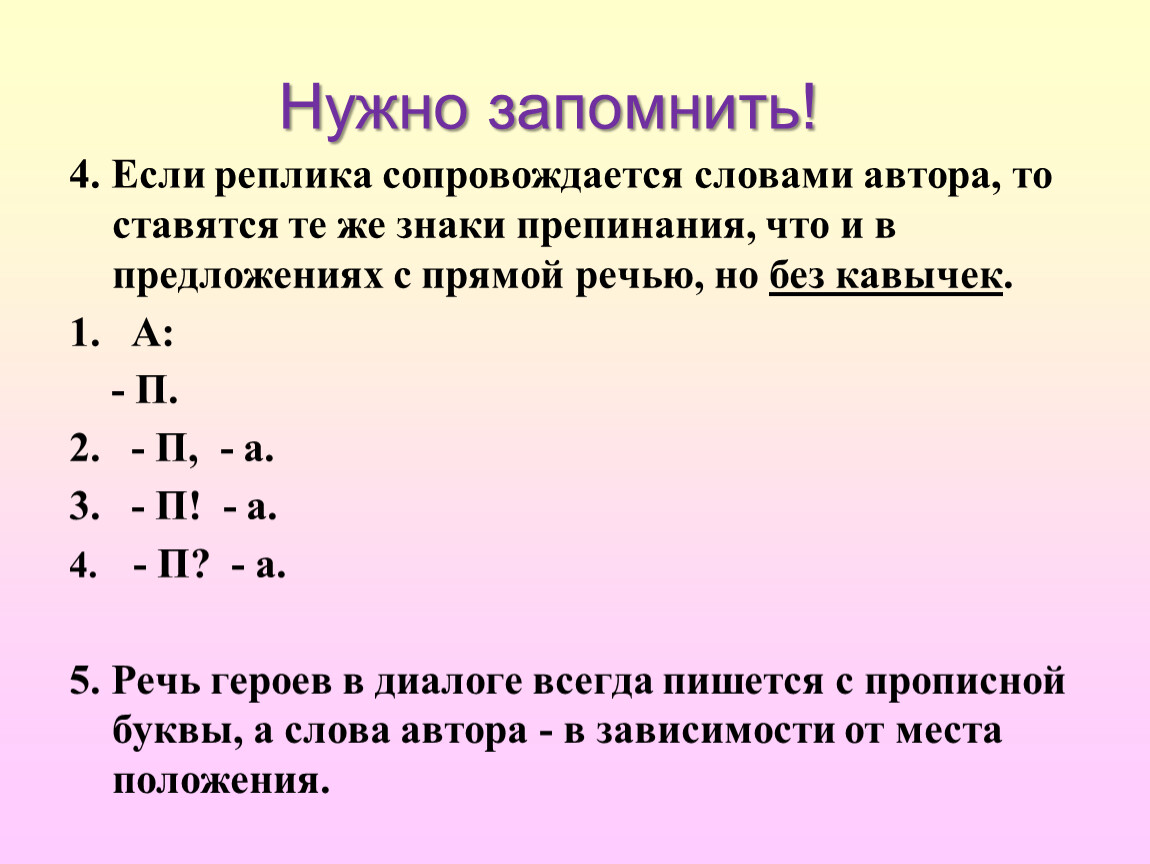 Нужно запомнить!

4. Если реплика сопровождается словами автора, то ставятся те же знаки препинания, что и в предложениях с прямой речью, но без кавычек.

1. А:
- П.
2. - П, - а.
3. - П! - а.
4. - П? - а.

5. Речь героев в диалоге всегда пишется с прописной буквы, а слова автора - в зависимости от места положения.